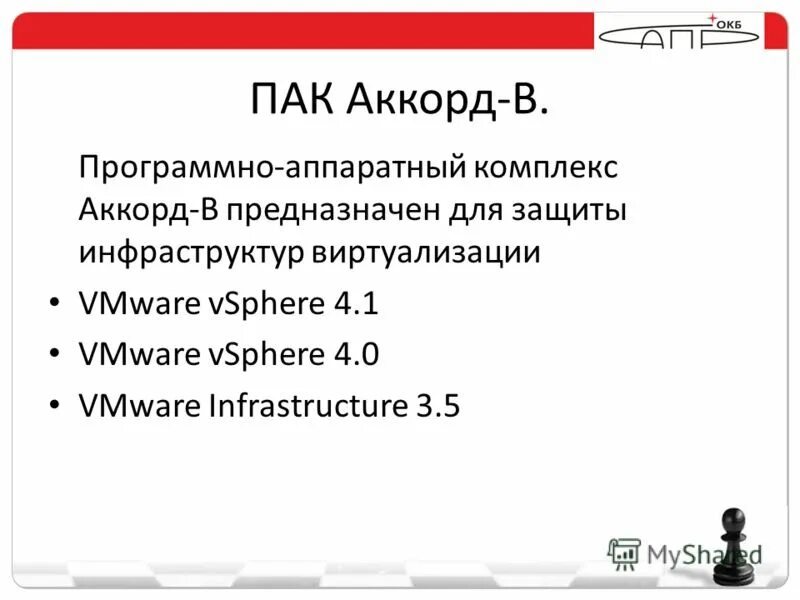 ОКБ САПР

ПАК Аккорд-В.

Программно-аппаратный комплекс Аккорд-В предназначен для защиты инфраструктур виртуализации

• VMware vSphere 4.1
• VMware vSphere 4.0
• VMware Infrastructure 3.5

MyShared